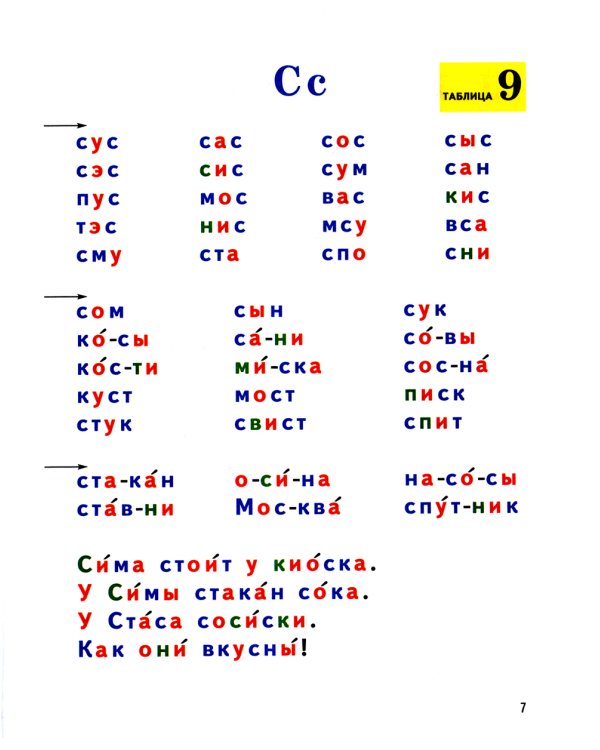 Сс

ТАБЛИЦА 9

сус сас сос сыс
сэс сис сум сан
пус мос вас кис
тэс нис мсу вса
сму ста спо сни

сом сын сук
ко́-сы са́-ни со́-вы
ко́с-ти ми́-ска сос-на́
куст мост писк
стук свист спит

ста-ка́н о-си́-на на-со́-сы
ста́в-ни Мос-ква́ спу́т-ник

Си́ма стои́т у кио́ска.
У Си́мы стака́н со́ка.
У Ста́са соси́ски.
Как они́ вкусны́!

7